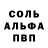 СОЛЬ
АЛЬФА
ПВП